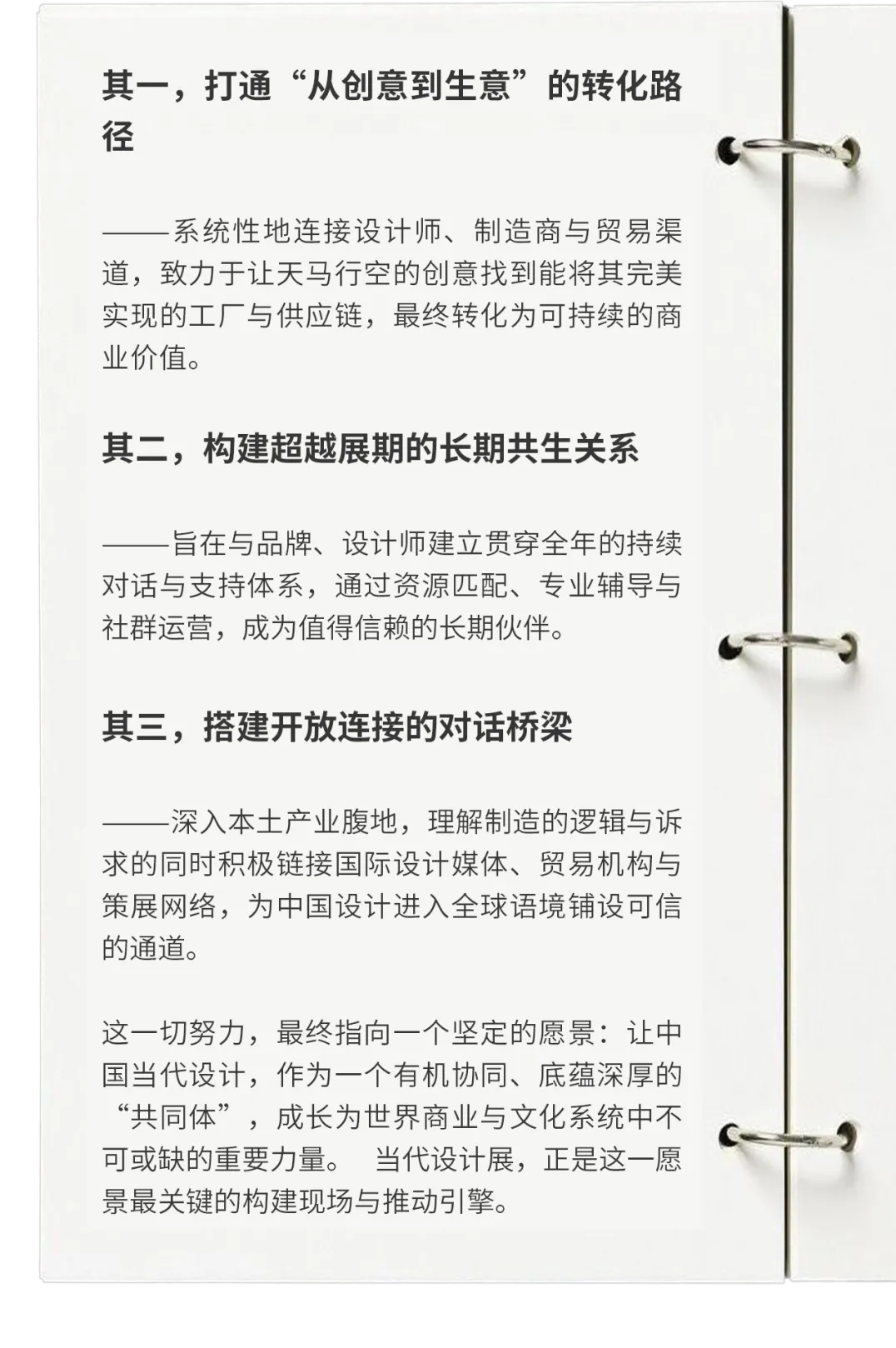 其一，打通“从创意到生意”的转化路径

——系统性地连接设计师、制造商与贸易渠道，致力于让天马行空的创意找到能将其完美实现的工厂与供应链，最终转化为可持续的商业价值。

其二，构建超越展期的长期共生关系

——旨在与品牌、设计师建立贯穿全年的持续对话与支持体系，通过资源匹配、专业辅导与社群运营，成为值得信赖的长期伙伴。

其三，搭建开放连接的对话桥梁

——深入本土产业腹地，理解制造的逻辑与诉求的同时积极链接国际设计媒体、贸易机构与策展网络，为中国设计进入全球语境铺设可信的通道。

这一切努力，最终指向一个坚定的愿景：让中国当代设计，作为一个有机协同、底蕴深厚的“共同体”，成长为世界商业与文化系统中不可或缺的重要力量。 当代设计展，正是这一愿景最关键的构建现场与推动引擎。